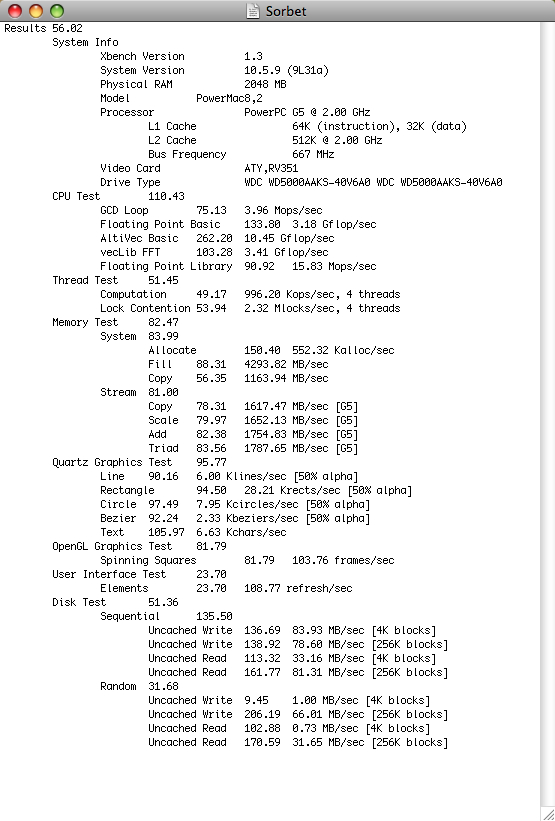 Sorbet

Results 56.02
System Info
Xbench Version 1.3
System Version 10.5.9 (9L31a)
Physical RAM 2048 MB
Model PowerMac8,2
Processor PowerPC G5 @ 2.00 GHz
L1 Cache 64K (instruction), 32K (data)
L2 Cache 512K @ 2.00 GHz
Bus Frequency 667 MHz
Video Card ATY,RV351
Drive Type WDC WD5000AAKS-40V6A0 WDC WD5000AAKS-40V6A0
CPU Test 110.43
GCD Loop 75.13 3.96 Mops/sec
Floating Point Basic 133.80 3.18 Gflop/sec
AltiVec Basic 262.20 10.45 Gflop/sec
vecLib FFT 103.28 3.41 Gflop/sec
Floating Point Library 90.92 15.83 Mops/sec
Thread Test 51.45
Computation 49.17 996.20 Kops/sec, 4 threads
Lock Contention 53.94 2.32 Mlocks/sec, 4 threads
Memory Test 82.47
System 83.99
Allocate 150.40 552.32 Kalloc/sec
Fill 88.31 4293.82 MB/sec
Copy 56.35 1163.94 MB/sec
Stream 81.00
Copy 78.31 1617.47 MB/sec [G5]
Scale 79.97 1652.13 MB/sec [G5]
Add 82.38 1754.83 MB/sec [G5]
Triad 83.56 1787.65 MB/sec [G5]
Quartz Graphics Test 95.77
Line 90.16 6.00 Klines/sec [50% alpha]
Rectangle 94.50 28.21 Krects/sec [50% alpha]
Circle 97.49 7.95 Kcircles/sec [50% alpha]
Bezier 92.24 2.33 Kbeziers/sec [50% alpha]
Text 105.97 6.63 Kchars/sec
OpenGL Graphics Test 81.79
Spinning Squares 81.79 103.76 frames/sec
User Interface Test 23.70
Elements 23.70 108.77 refresh/sec
Disk Test 51.36
Sequential 135.50
Uncached Write 136.69 83.93 MB/sec [4K blocks]
Uncached Write 138.92 78.60 MB/sec [256K blocks]
Uncached Read 113.32 33.16 MB/sec [4K blocks]
Uncached Read 161.77 81.31 MB/sec [256K blocks]
Random 31.68
Uncached Write 9.45 1.00 MB/sec [4K blocks]
Uncached Write 206.19 66.01 MB/sec [256K blocks]
Uncached Read 102.88 0.73 MB/sec [4K blocks]
Uncached Read 170.59 31.65 MB/sec [256K blocks]